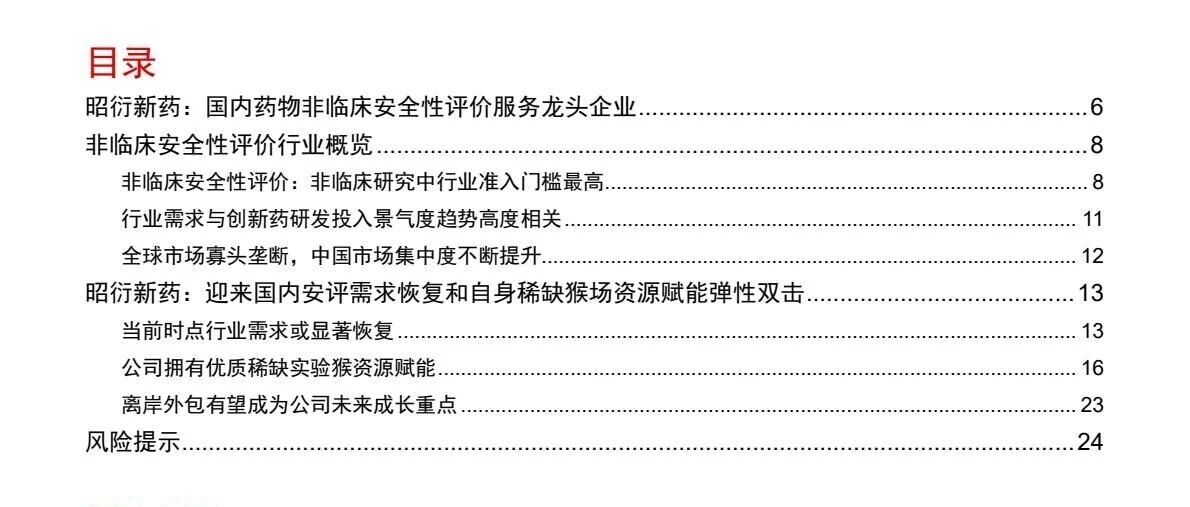 目录

昭衍新药：国内药物非临床安全性评价服务龙头企业 6

非临床安全性评价行业概览 8

非临床安全性评价：非临床研究中行业准入门槛最高 8

行业需求与创新药研发投入景气度趋势高度相关 11

全球市场寡头垄断，中国市场集中度不断提升 12

昭衍新药：迎来国内安评需求恢复和自身稀缺猴场资源赋能弹性双击 13

当前时点行业需求或显著恢复 13

公司拥有优质稀缺实验猴资源赋能 16

离岸外包有望成为公司未来成长重点 23

风险提示 24